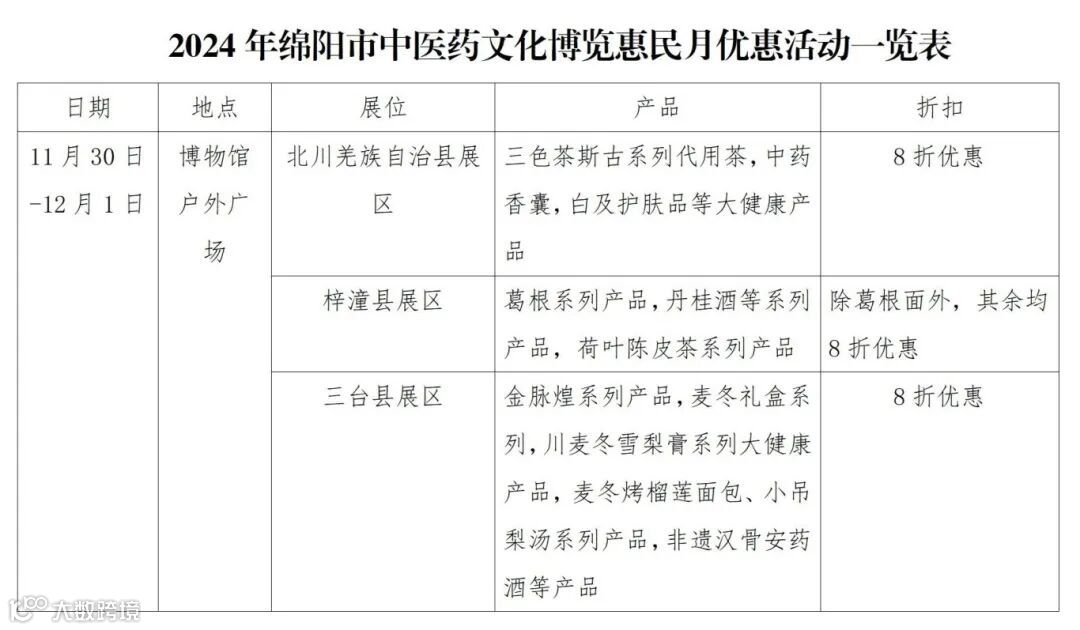 2024 年绵阳市中医药文化博览惠民月优惠活动一览表

| 日期 | 地点 | 展位 | 产品 | 折扣 |
|---|---|---|---|---|
| 11 月 30 日-12 月 1 日 | 博物馆户外广场 | 北川羌族自治县展区 | 三色茶斯古系列代用茶，中药香囊，白及护肤品等大健康产品 | 8 折优惠 |
| | | 梓潼县展区 | 葛根系列产品，丹桂酒等系列产品，荷叶陈皮茶系列产品 | 除葛根面外，其余均 8 折优惠 |
| | | 三台县展区 | 金脉煌系列产品，麦冬礼盒系列，川麦冬雪梨膏系列大健康产品，麦冬烤榴莲面包、小吊梨汤系列产品，非遗汉骨安药酒等产品 | 8 折优惠 |

大数跨境